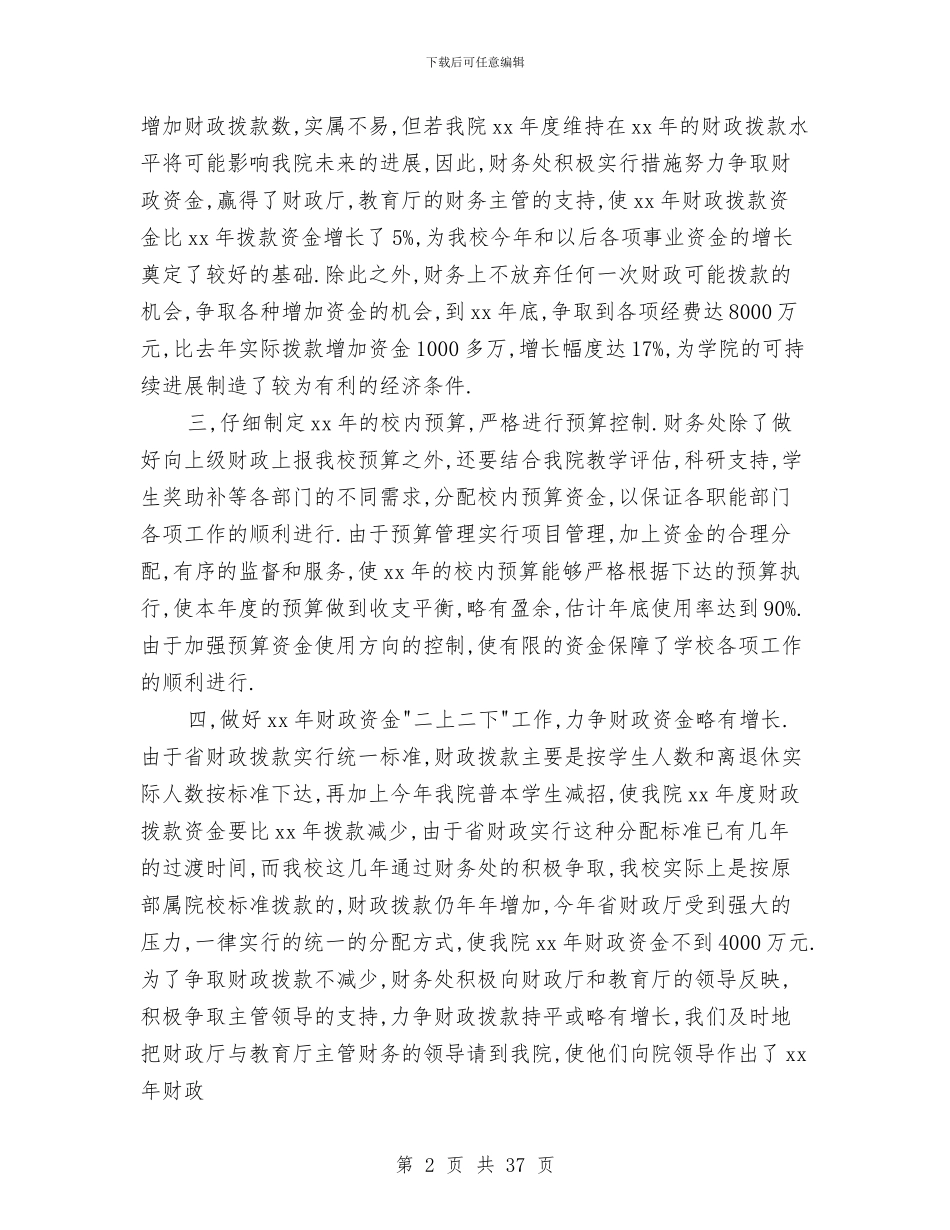 下载后可任意编辑

增加财政拨款数，实属不易，但若我院 xx 年度维持在 xx 年的财政拨款水平将可能影响我院未来的进展，因此，财务处积极实行措施努力争取财政资金，赢得了财政厅，教育厅的财务主管的支持，使 xx 年财政拨款资金比 xx 年拨款资金增长了 5%，为我校今年和以后各项事业资金的增长奠定了较好的基础.除此之外，财务上不放弃任何一次财政可能拨款的机会，争取各种增加资金的机会，到 xx 年底，争取到各项经费达 8000 万元，比去年实际拨款增加资金 1000 多万，增长幅度达 17%，为学院的可持续进展制造了较为有利的经济条件.

三，仔细制定 xx 年的校内预算，严格进行预算控制.财务处除了做好向上级财政上报我校预算之外，还要结合我院教学评估，科研支持，学生奖助补等各部门的不同需求，分配校内预算资金，以保证各职能部门各项工作的顺利进行.由于预算管理实行项目管理，加上资金的合理分配，有序的监督和服务，使 xx 年的校内预算能够严格根据下达的预算执行，使本年度的预算做到收支平衡，略有盈余，估计年底使用率达到 90%.由于加强预算资金使用方向的控制，使有限的资金保障了学校各项工作的顺利进行.

四，做好 xx 年财政资金"二上二下"工作，力争财政资金略有增长.由于省财政拨款实行统一标准，财政拨款主要是按学生人数和离退休实际人数按标准下达，再加上今年我院普本学生减招，使我院 xx 年度财政拨款资金要比 xx 年拨款减少，由于省财政实行这种分配标准已有几年的过渡时间，而我校这几年通过财务处的积极争取，我校实际上是按原部属院校标准拨款的，财政拨款仍年年增加，今年省财政厅受到强大的压力，一律实行的统一的分配方式，使我院 xx 年财政资金不到 4000 万元.为了争取财政拨款不减少，财务处积极向财政厅和教育厅的领导反映，积极争取主管领导的支持，力争财政拨款持平或略有增长，我们及时地把财政厅与教育厅主管财务的领导请到我院，使他们向院领导作出了 xx 年财政

第 2 页 共 37 页